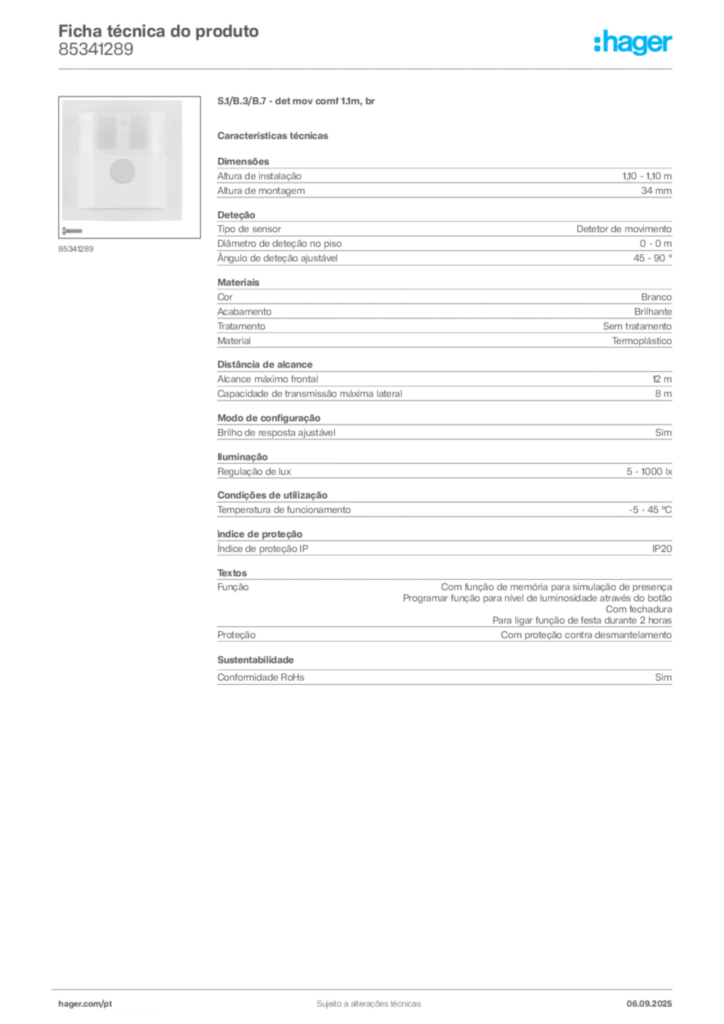 Ficha técnica do produto
85341289

:hager

85341289

S.1/B.3/B.7 - det mov comf 1.1m, br

Características técnicas

Dimensões
Altura de instalação 1,10 - 1,10 m
Altura de montagem 34 mm

Deteção
Tipo de sensor Detetor de movimento
Diâmetro de deteção no piso 0 - 0 m
Ângulo de deteção ajustável 45 - 90 °

Materiais
Cor Branco
Acabamento Brilhante
Tratamento Sem tratamento
Material Termoplástico

Distância de alcance
Alcance máximo frontal 12 m
Capacidade de transmissão máxima lateral 8 m

Modo de configuração
Brilho de resposta ajustável Sim

Iluminação
Regulação de lux 5 - 1000 lx

Condições de utilização
Temperatura de funcionamento -5 - 45 °C

índice de proteção
Índice de proteção IP IP20

Textos
Função Com função de memória para simulação de presença
Programar função para nível de luminosidade através do botão
Com fechadura
Para ligar função de festa durante 2 horas
Proteção Com proteção contra desmantelamento

Sustentabilidade
Conformidade RoHs Sim

hager.com/pt Sujeito a alterações técnicas 06.09.2025